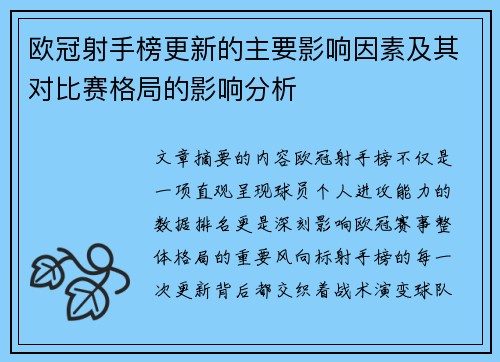 欧冠射手榜更新的主要影响因素及其对比赛格局的影响分析

文章摘要的内容欧冠射手榜不仅是一项直观呈现球员个人进攻能力的数据排名更是深刻影响欧冠赛事整体格局的重要风向标射手榜的每一次更新背后都交织着战术演变球队